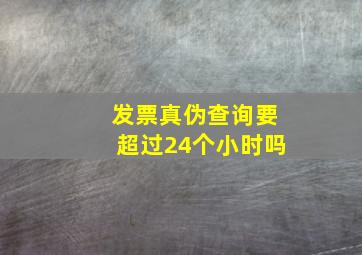 发票真伪查询要超过24个小时吗